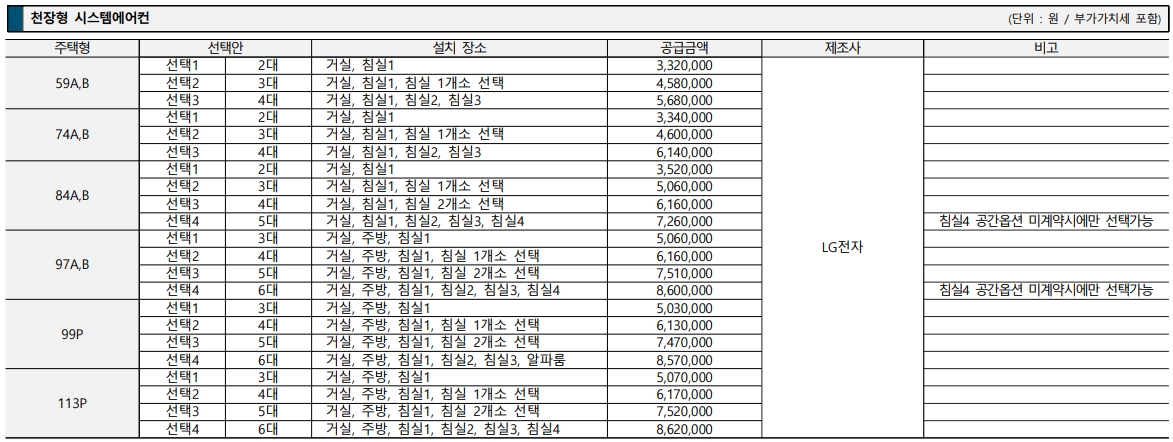 천장형 시스템에어컨

(단위 : 원 / 부가가치세 포함)

| 주택형 | 선택안 | | 설치 장소 | 공급금액 | 제조사 | 비고 |
|---|---|---|---|---|---|---|
| 59A,B | 선택1 | 2대 | 거실, 침실1 | 3,320,000 | LG전자 | |
| | 선택2 | 3대 | 거실, 침실1, 침실 1개소 선택 | 4,580,000 | | |
| | 선택3 | 4대 | 거실, 침실1, 침실2, 침실3 | 5,680,000 | | |
| 74A,B | 선택1 | 2대 | 거실, 침실1 | 3,340,000 | | |
| | 선택2 | 3대 | 거실, 침실1, 침실 1개소 선택 | 4,600,000 | | |
| | 선택3 | 4대 | 거실, 침실1, 침실2, 침실3 | 6,140,000 | | |
| 84A,B | 선택1 | 2대 | 거실, 침실1 | 3,520,000 | | |
| | 선택2 | 3대 | 거실, 침실1, 침실 1개소 선택 | 5,060,000 | | |
| | 선택3 | 4대 | 거실, 침실1, 침실 2개소 선택 | 6,160,000 | | |
| | 선택4 | 5대 | 거실, 침실1, 침실2, 침실3, 침실4 | 7,260,000 | | 침실4 공간옵션 미계약시에만 선택가능 |
| 97A,B | 선택1 | 3대 | 거실, 주방, 침실1 | 5,060,000 | | |
| | 선택2 | 4대 | 거실, 주방, 침실1, 침실 1개소 선택 | 6,160,000 | | |
| | 선택3 | 5대 | 거실, 주방, 침실1, 침실 2개소 선택 | 7,510,000 | | |
| | 선택4 | 6대 | 거실, 주방, 침실1, 침실2, 침실3, 침실4 | 8,600,000 | | 침실4 공간옵션 미계약시에만 선택가능 |
| 99P | 선택1 | 3대 | 거실, 주방, 침실1 | 5,030,000 | | |
| | 선택2 | 4대 | 거실, 주방, 침실1, 침실 1개소 선택 | 6,130,000 | | |
| | 선택3 | 5대 | 거실, 주방, 침실1, 침실 2개소 선택 | 7,470,000 | | |
| | 선택4 | 6대 | 거실, 주방, 침실1, 침실2, 침실3, 알파룸 | 8,570,000 | | |
| 113P | 선택1 | 3대 | 거실, 주방, 침실1 | 5,070,000 | | |
| | 선택2 | 4대 | 거실, 주방, 침실1, 침실 1개소 선택 | 6,170,000 | | |
| | 선택3 | 5대 | 거실, 주방, 침실1, 침실 2개소 선택 | 7,520,000 | | |
| | 선택4 | 6대 | 거실, 주방, 침실1, 침실2, 침실3, 침실4 | 8,620,000 | | |